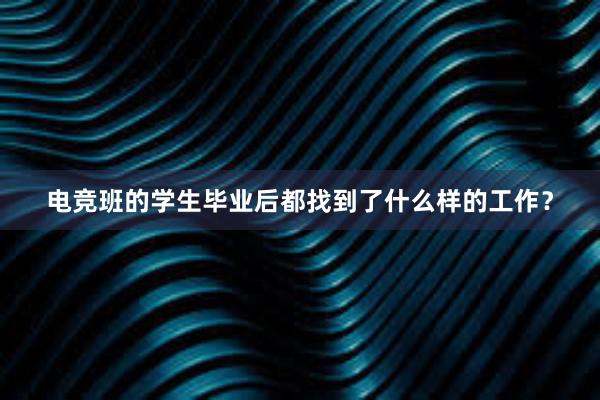 电竞班的学生毕业后都找到了什么样的工作？